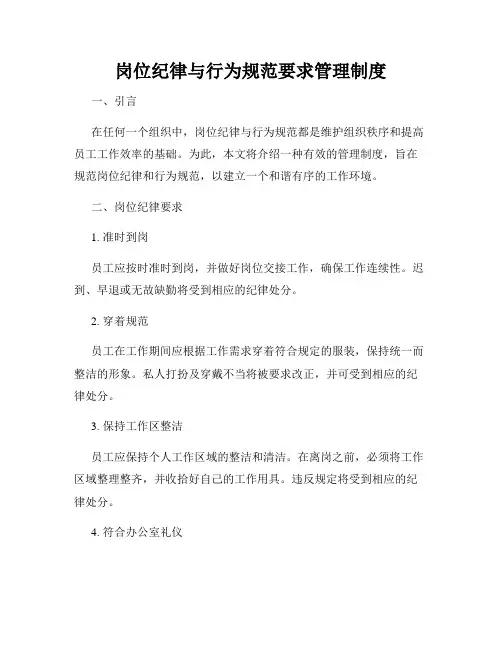 岗位纪律与行为规范要求管理制度

一、引言

在任何一个组织中，岗位纪律与行为规范都是维护组织秩序和提高员工工作效率的基础。为此，本文将介绍一种有效的管理制度，旨在规范岗位纪律和行为规范，以建立一个和谐有序的工作环境。

二、岗位纪律要求

1. 准时到岗

员工应按时准时到岗，并做好岗位交接工作，确保工作连续性。迟到、早退或无故缺勤将受到相应的纪律处分。

2. 穿着规范

员工在工作期间应根据工作需求穿着符合规定的服装，保持统一而整洁的形象。私人打扮及穿戴不当将被要求改正，并可受到相应的纪律处分。

3. 保持工作区整洁

员工应保持个人工作区域的整洁和清洁。在离岗之前，必须将工作区域整理整齐，并收拾好自己的工作用具。违反规定将受到相应的纪律处分。

4. 符合办公室礼仪